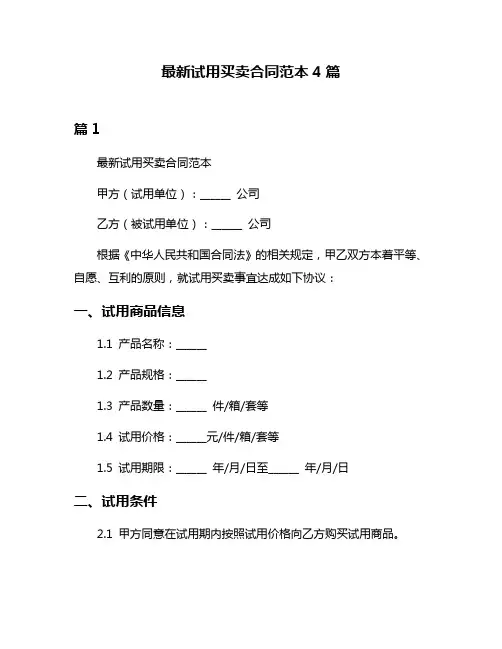 最新试用买卖合同范本 4 篇

篇 1

最新试用买卖合同范本

甲方（试用单位）：______ 公司

乙方（被试用单位）：______ 公司

根据《中华人民共和国合同法》的相关规定，甲乙双方本着平等、自愿、互利的原则，就试用买卖事宜达成如下协议：

一、试用商品信息

1.1 产品名称：______

1.2 产品规格：______

1.3 产品数量：______ 件/箱/套等

1.4 试用价格：______元/件/箱/套等

1.5 试用期限：______ 年/月/日至______ 年/月/日

二、试用条件

2.1 甲方同意在试用期内按照试用价格向乙方购买试用商品。